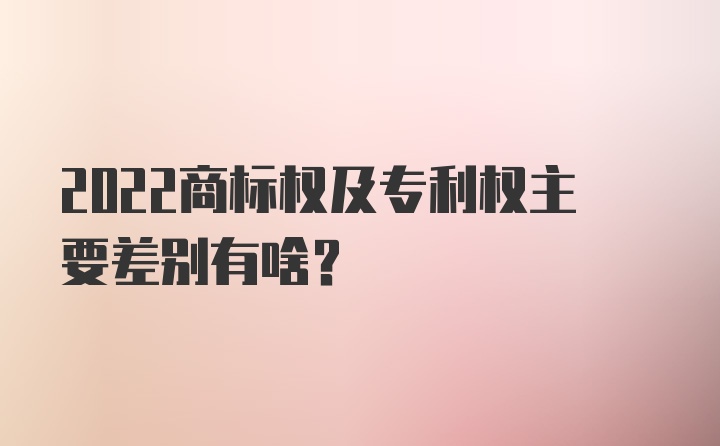 2022商标权及专利权主要差别有啥？